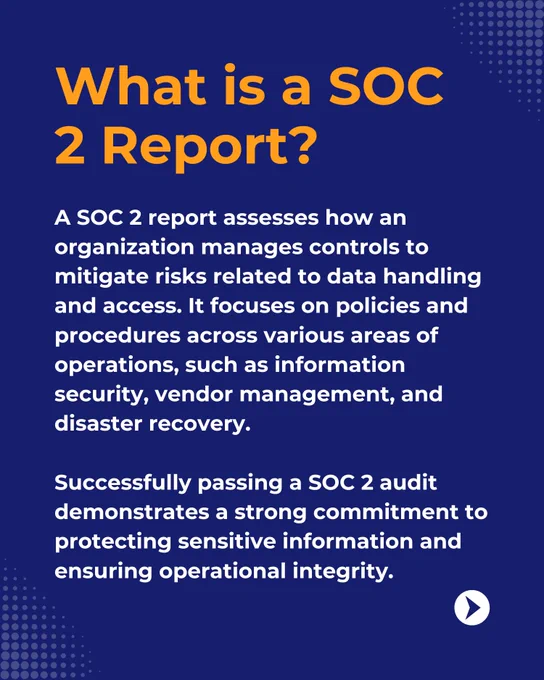 What is a SOC 2 Report?

A SOC 2 report assesses how an organization manages controls to mitigate risks related to data handling and access. It focuses on policies and procedures across various areas of operations, such as information security, vendor management, and disaster recovery.

Successfully passing a SOC 2 audit demonstrates a strong commitment to protecting sensitive information and ensuring operational integrity.